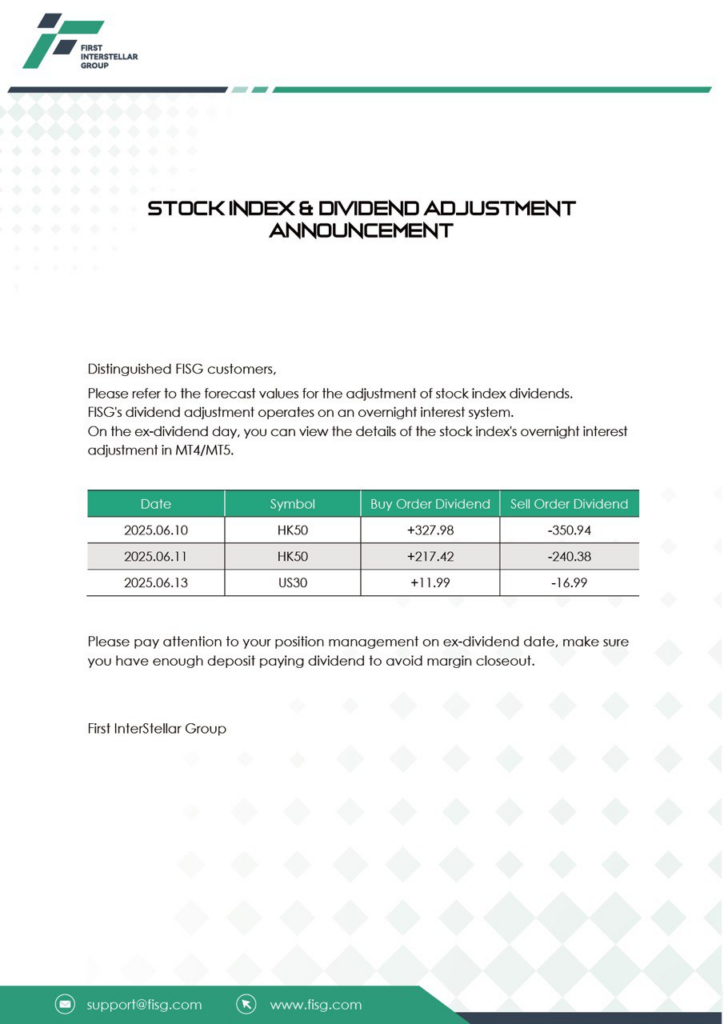 FIRST INTERSTELLAR GROUP

STOCK INDEX & DIVIDEND ADJUSTMENT ANNOUNCEMENT

Distinguished FISG customers,

Please refer to the forecast values for the adjustment of stock index dividends.
FISG's dividend adjustment operates on an overnight interest system.
On the ex-dividend day, you can view the details of the stock index's overnight interest adjustment in MT4/MT5.

| Date | Symbol | Buy Order Dividend | Sell Order Dividend |
|---|---|---|---|
| 2025.06.10 | HK50 | +327.98 | -350.94 |
| 2025.06.11 | HK50 | +217.42 | -240.38 |
| 2025.06.13 | US30 | +11.99 | -16.99 |

Please pay attention to your position management on ex-dividend date, make sure you have enough deposit paying dividend to avoid margin closeout.

First InterStellar Group

support@fisg.com www.fisg.com